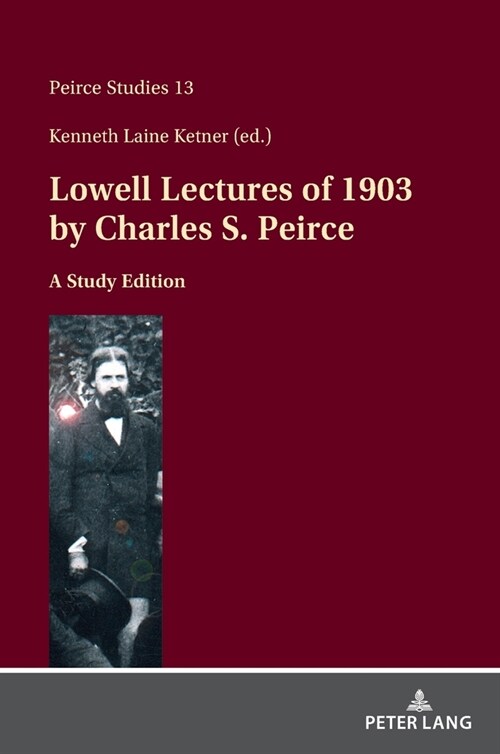 Peirce Studies 13

Kenneth Laine Ketner (ed.)

Lowell Lectures of 1903 by Charles S. Peirce

A Study Edition

PETER LANG